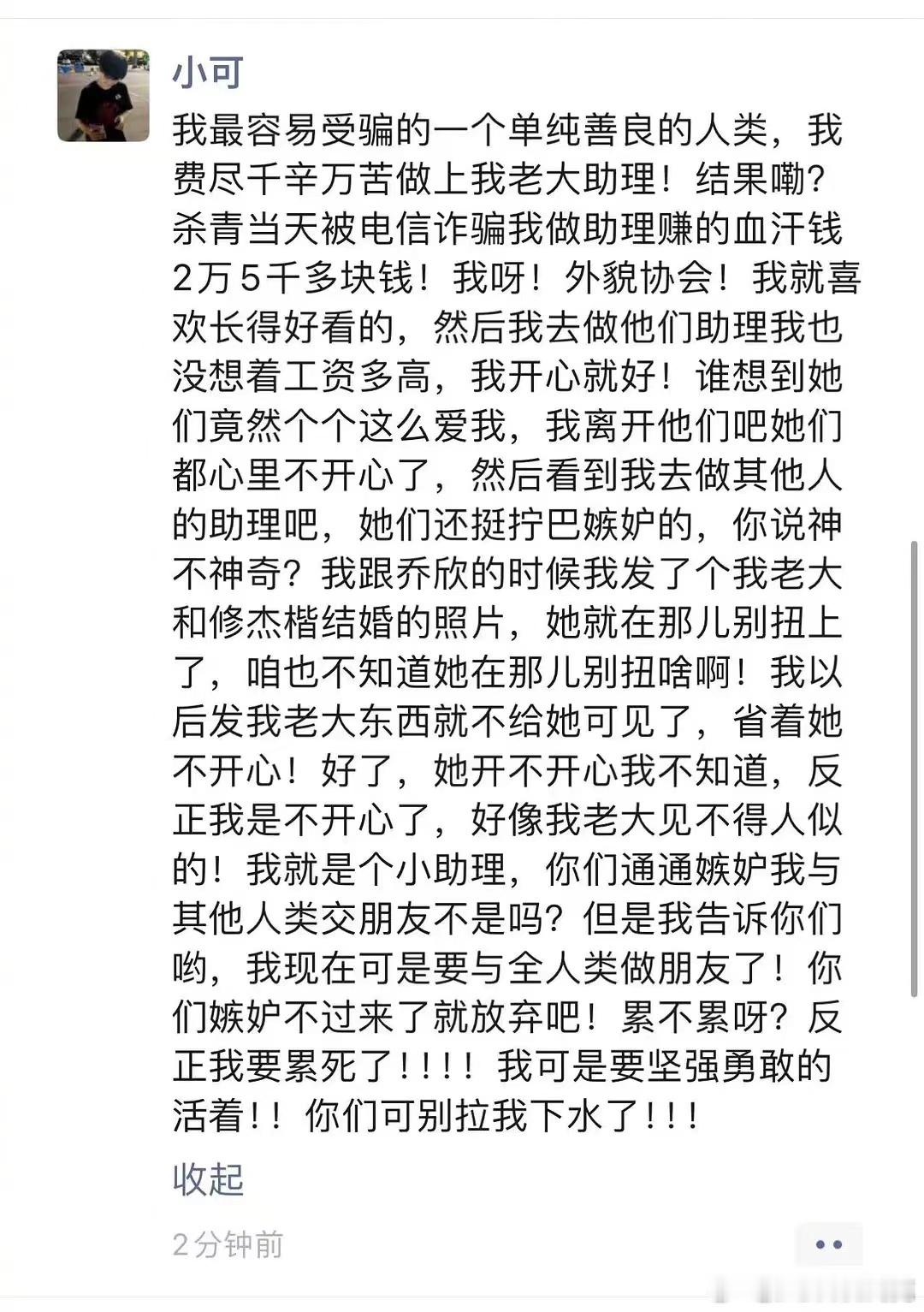 小可

我最容易受骗的一个单纯善良的人类，我费尽千辛万苦做上我老大助理！结果嘞？杀青当天被电信诈骗我做助理赚的血汗钱2万5千多块钱！我呀！外貌协会！我就喜欢长得好看的，然后我去做他们助理我也没想着工资多高，我开心就好！谁想到她们竟然个个这么爱我，我离开他们吧她们都心里不开心了，然后看到我去做其他人的助理吧，她们还挺拧巴嫉妒的，你说神不神奇？我跟乔欣的时候我发了个我老大和修杰楷结婚的照片，她就在那儿别扭上了，咱也不知道她在那儿别扭啥啊！我以后发我老大东西就不给她可见了，省着她不开心！好了，她开不开心我不知道，反正我是不开心了，好像我老大见不得人似的！我就是个小助理，你们通通嫉妒我与其他人类交朋友不是吗？但是我告诉你们哟，我现在可是要与全人类做朋友了！你们嫉妒不过来了就放弃吧！累不累呀？反正我要累死了！！！！我可是要坚强勇敢的活着！！你们可别拉我下水了！！！

收起

2分钟前